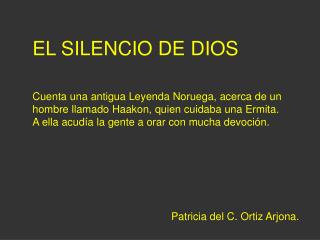 EL SILENCIO DE DIOS

Cuenta una antigua Leyenda Noruega, acerca de un hombre llamado Haakon, quien cuidaba una Ermita. A ella acudia la gente a orar con mucha devoción.

Patricia del C. Ortiz Arjona.